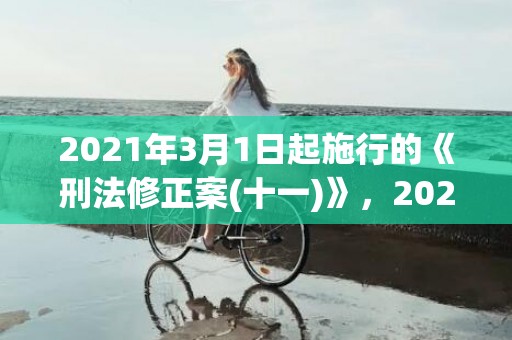 2021年3月1日起施行的《刑法修正案(十一)》，202